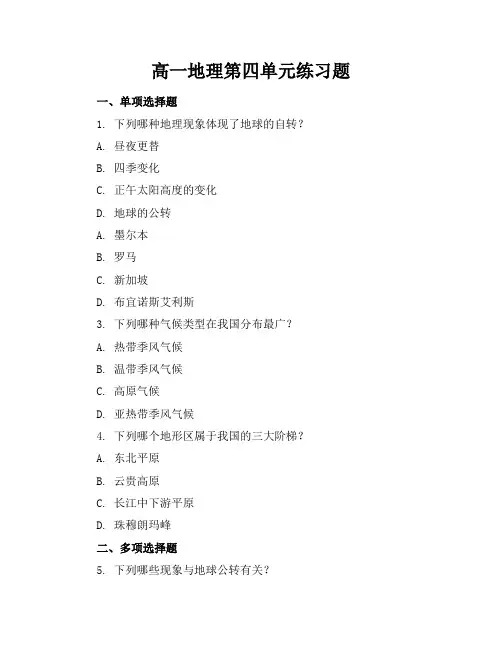 高一地理第四单元练习题

一、单项选择题

1. 下列哪种地理现象体现了地球的自转？

A. 昼夜更替

B. 四季变化

C. 正午太阳高度的变化

D. 地球的公转

A. 墨尔本

B. 罗马

C. 新加坡

D. 布宜诺斯艾利斯

3. 下列哪种气候类型在我国分布最广？

A. 热带季风气候

B. 温带季风气候

C. 高原气候

D. 亚热带季风气候

4. 下列哪个地形区属于我国的三大阶梯？

A. 东北平原

B. 云贵高原

C. 长江中下游平原

D. 珠穆朗玛峰

二、多项选择题

5. 下列哪些现象与地球公转有关？